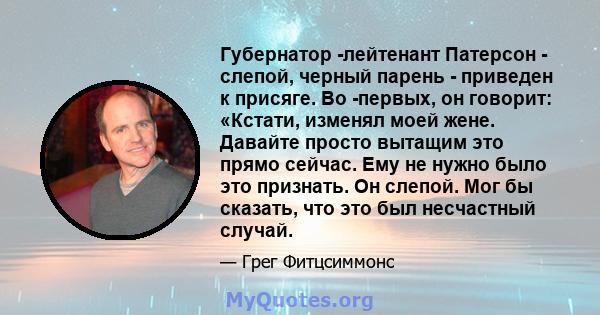 Губернатор -лейтенант Патерсон - слепой, черный парень - приведен к присяге. Во -первых, он говорит: «Кстати, изменял моей жене. Давайте просто вытащим это прямо сейчас. Ему не нужно было это признать. Он слепой. Мог бы сказать, что это был несчастный случай.

— Грег Фитцсиммонс

MyQuotes.org